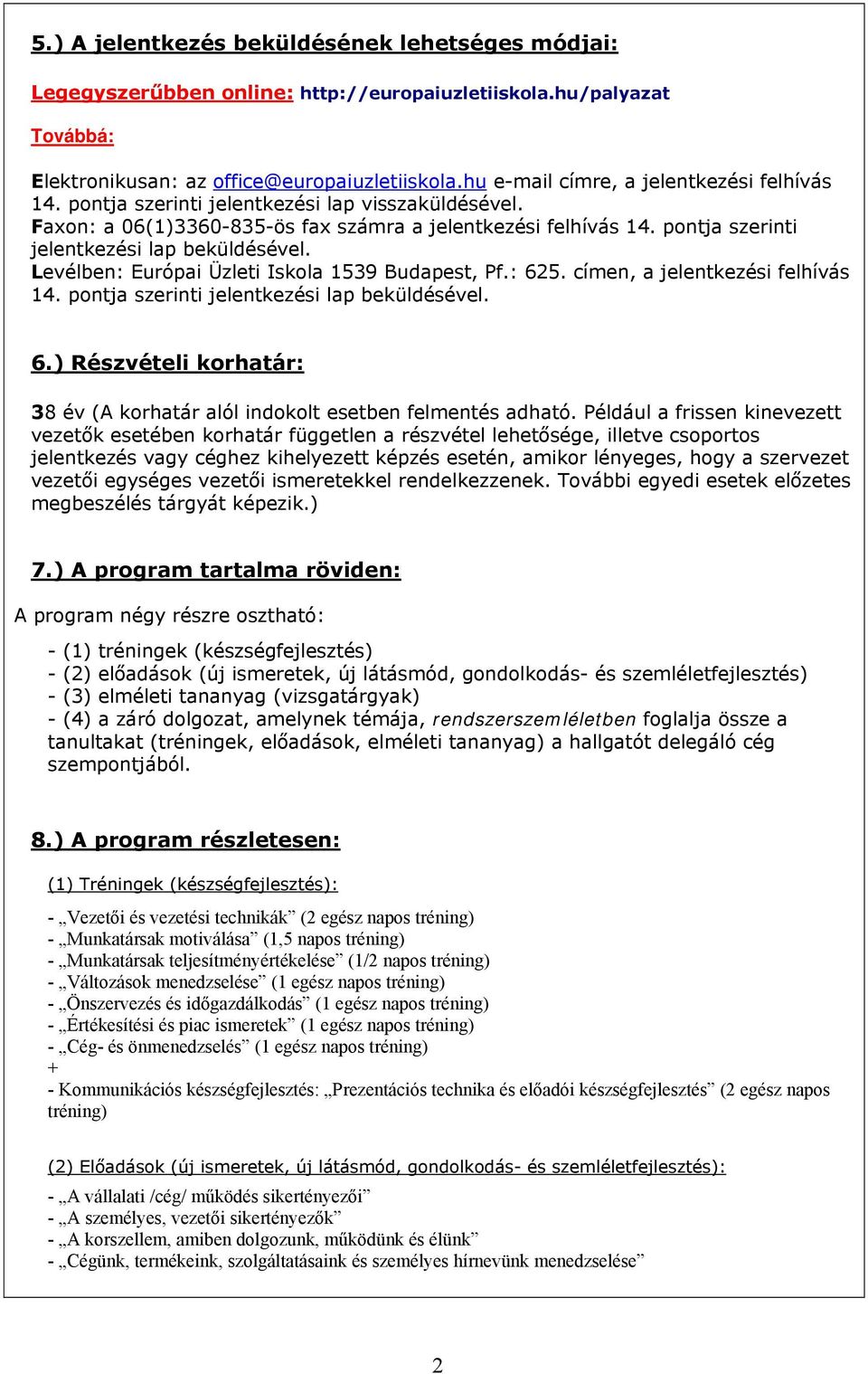 5.) A jelentkezés beküldésének lehetséges módjai:

Legegyszerűbben online: http://europaiuzletiiskola.hu/palyazat

Továbbá:

Elektronikusan: az office@europaiuzletiiskola.hu e-mail címre, a jelentkezési felhívás 14. pontja szerinti jelentkezési lap visszaküldésével.
Faxon: a 06(1)3360-835-ös fax számra a jelentkezési felhívás 14. pontja szerinti jelentkezési lap beküldésével.
Levélben: Európai Üzleti Iskola 1539 Budapest, Pf.: 625. címen, a jelentkezési felhívás 14. pontja szerinti jelentkezési lap beküldésével.

6.) Részvételi korhatár:

38 év (A korhatár alól indokolt esetben felmentés adható. Például a frissen kinevezett vezetők esetében korhatár független a részvétel lehetősége, illetve csoportos jelentkezés vagy céghez kihelyezett képzés esetén, amikor lényeges, hogy a szervezet vezetői egységes vezetői ismeretekkel rendelkezzenek. További egyedi esetek előzetes megbeszélés tárgyát képezik.)

7.) A program tartalma röviden:

A program négy részre osztható:

- (1) tréningek (készségfejlesztés)
- (2) előadások (új ismeretek, új látásmód, gondolkodás- és szemléletfejlesztés)
- (3) elméleti tananyag (vizsgatárgyak)
- (4) a záró dolgozat, amelynek témája, rendszerszemléletben foglalja össze a tanultakat (tréningek, előadások, elméleti tananyag) a hallgatót delegáló cég szempontjából.

8.) A program részletesen:

(1) Tréningek (készségfejlesztés):

- „Vezetői és vezetési technikák” (2 egész napos tréning)
- „Munkatársak motiválása” (1,5 napos tréning)
- „Munkatársak teljesítményértékelése” (1/2 napos tréning)
- „Változások menedzselése” (1 egész napos tréning)
- „Önszervezés és időgazdálkodás” (1 egész napos tréning)
- „Értékesítési és piac ismeretek” (1 egész napos tréning)
- „Cég- és önmenedzselés” (1 egész napos tréning)
+
- Kommunikációs készségfejlesztés: „Prezentációs technika és előadói készségfejlesztés” (2 egész napos tréning)

(2) Előadások (új ismeretek, új látásmód, gondolkodás- és szemléletfejlesztés):

- „A vállalati /cég/ működés sikertényezői”
- „A személyes, vezetői sikertényezők”
- „A korszellem, amiben dolgozunk, működünk és élünk”
- „Cégünk, termékeink, szolgáltatásaink és személyes hírnevünk menedzselése”

2